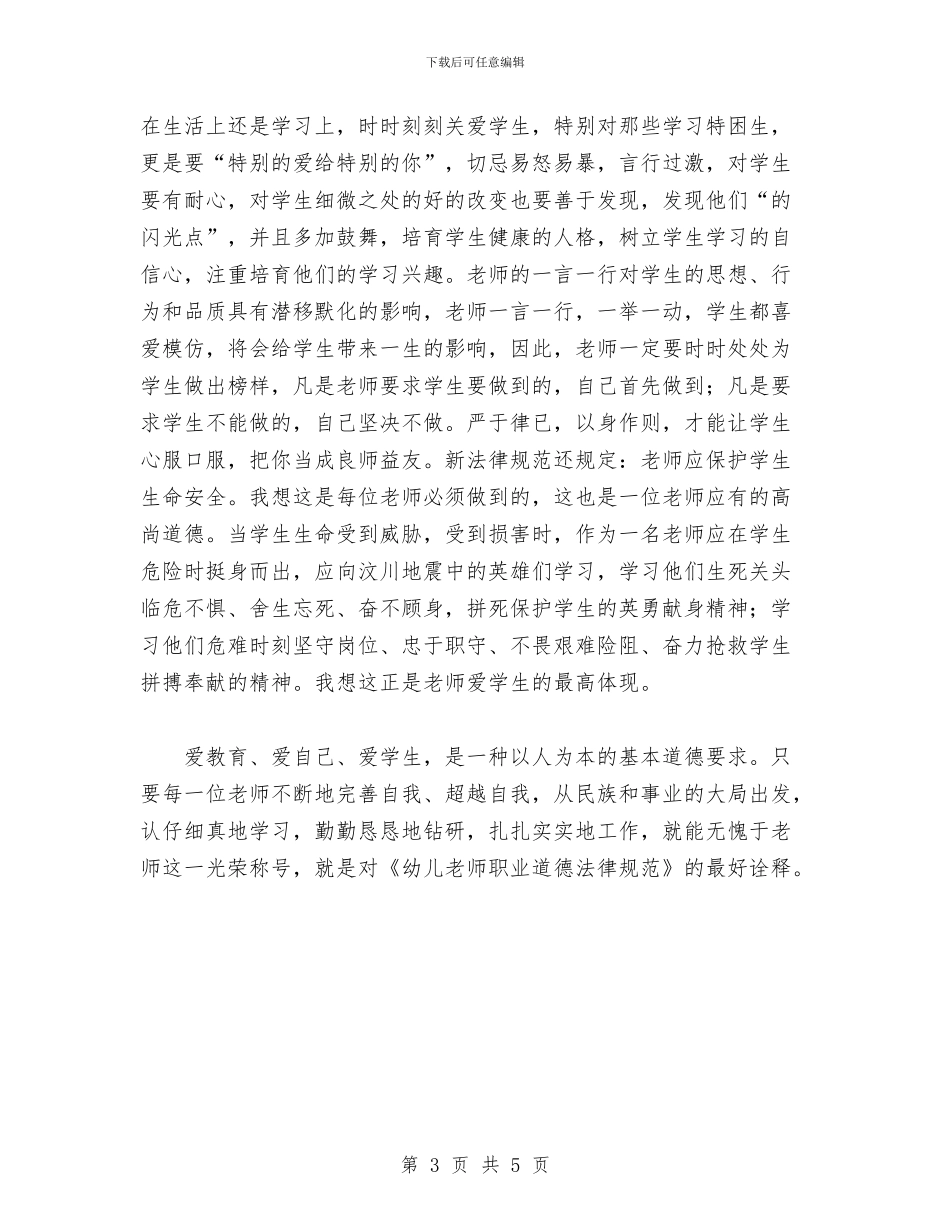 下载后可任意编辑

在生活上还是学习上，时时刻刻关爱学生，特别对那些学习特困生，更是要“特别的爱给特别的你”，切忌易怒易暴，言行过激，对学生要有耐心，对学生细微之处的好的改变也要善于发现，发现他们“的闪光点”，并且多加鼓舞，培育学生健康的人格，树立学生学习的自信心，注重培育他们的学习兴趣。老师的一言一行对学生的思想、行为和品质具有潜移默化的影响，老师一言一行，一举一动，学生都喜爱模仿，将会给学生带来一生的影响，因此，老师一定要时时处处为学生做出榜样，凡是老师要求学生要做到的，自己首先做到；凡是要求学生不能做的，自己坚决不做。严于律已，以身作则，才能让学生心服口服，把你当成良师益友。新法律规范还规定：老师应保护学生生命安全。我想这是每位老师必须做到的，这也是一位老师应有的高尚道德。当学生生命受到威胁，受到损害时，作为一名老师应在学生危险时挺身而出，应向汶川地震中的英雄们学习，学习他们生死关头临危不惧、舍生忘死、奋不顾身，拼死保护学生的英勇献身精神；学习他们危难时刻坚守岗位、忠于职守、不畏艰难险阻、奋力抢救学生拼搏奉献的精神。我想这正是老师爱学生的最高体现。

爱教育、爱自己、爱学生，是一种以人为本的基本道德要求。只要每一位老师不断地完善自我、超越自我，从民族和事业的大局出发，认仔细真地学习，勤勤恳恳地钻研，扎扎实实地工作，就能无愧于老师这一光荣称号，就是对《幼儿老师职业道德法律规范》的最好诠释。

第 3 页 共 5 页